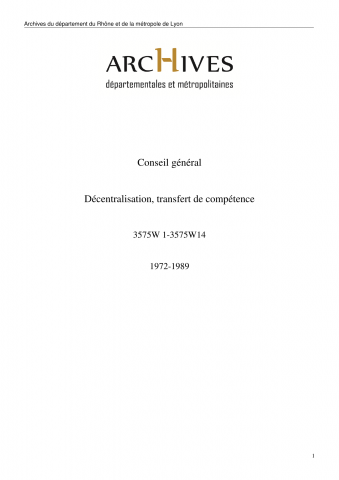 Archives du département du Rhône et de la métropole de Lyon

ARCHIVES
départementales et métropolitaines

Conseil général

Décentralisation, transfert de compétence

3575W 1-3575W14

1972-1989

1